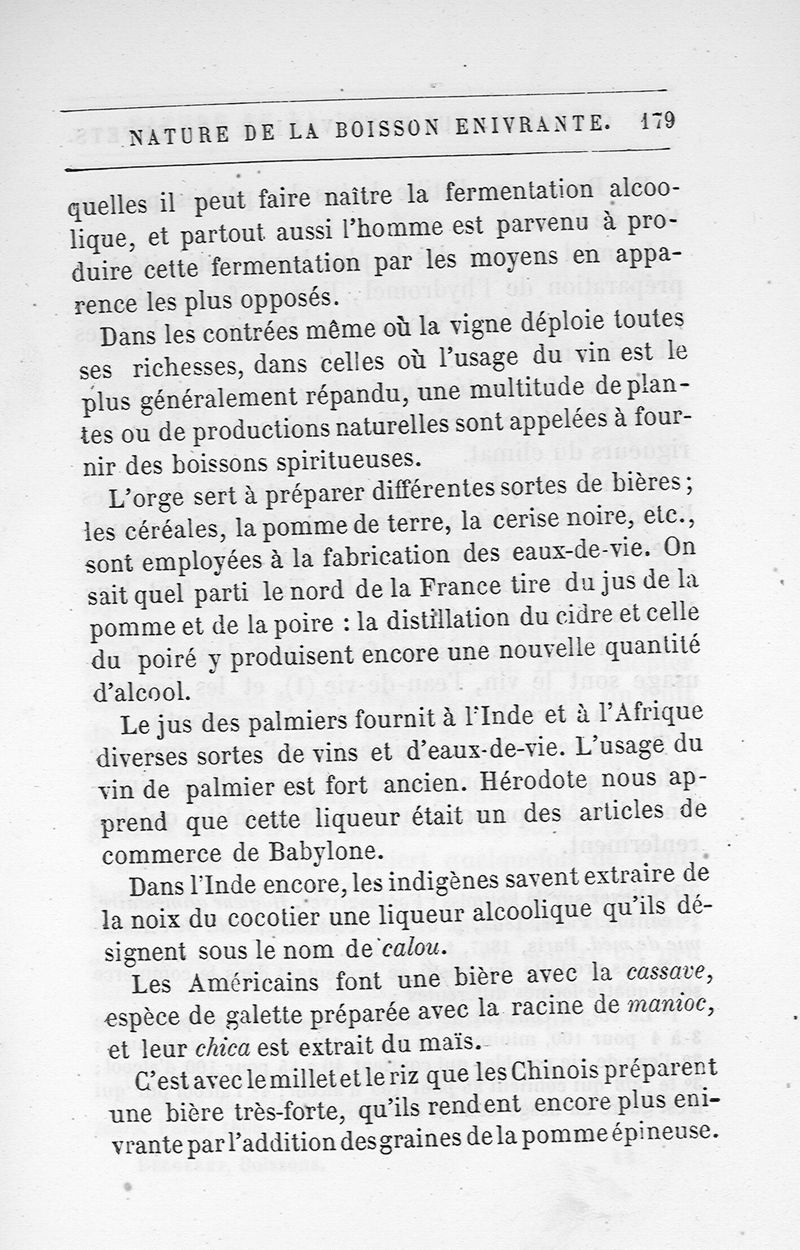 NATURE DE LA BOISSON ENIVRANTE. 179

quelles il peut faire naître la fermentation alcoolique, et partout aussi l'homme est parvenu à produire cette fermentation par les moyens en apparence les plus opposés.

Dans les contrées même où la vigne déploie toutes ses richesses, dans celles où l'usage du vin est le plus généralement répandu, une multitude de plantes ou de productions naturelles sont appelées à fournir des boissons spiritueuses.

L'orge sert à préparer différentes sortes de bières; les céréales, la pomme de terre, la cerise noire, etc., sont employées à la fabrication des eaux-de-vie. On sait quel parti le nord de la France tire du jus de la pomme et de la poire : la distillation du cidre et celle du poiré y produisent encore une nouvelle quantité d'alcool.

Le jus des palmiers fournit à l'Inde et à l'Afrique diverses sortes de vins et d'eaux-de-vie. L'usage du vin de palmier est fort ancien. Hérodote nous apprend que cette liqueur était un des articles de commerce de Babylone.

Dans l'Inde encore, les indigènes savent extraire de la noix du cocotier une liqueur alcoolique qu'ils désignent sous le nom de calou.

Les Américains font une bière avec la cassave, espèce de galette préparée avec la racine de manioc, et leur chica est extrait du maïs.

C'est avec le millet et le riz que les Chinois préparent une bière très-forte, qu'ils rendent encore plus enivrante par l'addition des graines de la pomme épineuse.